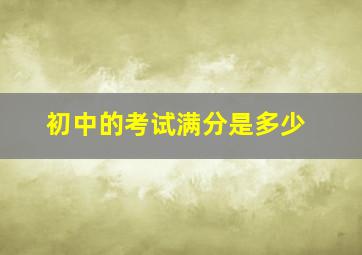 初中的考试满分是多少